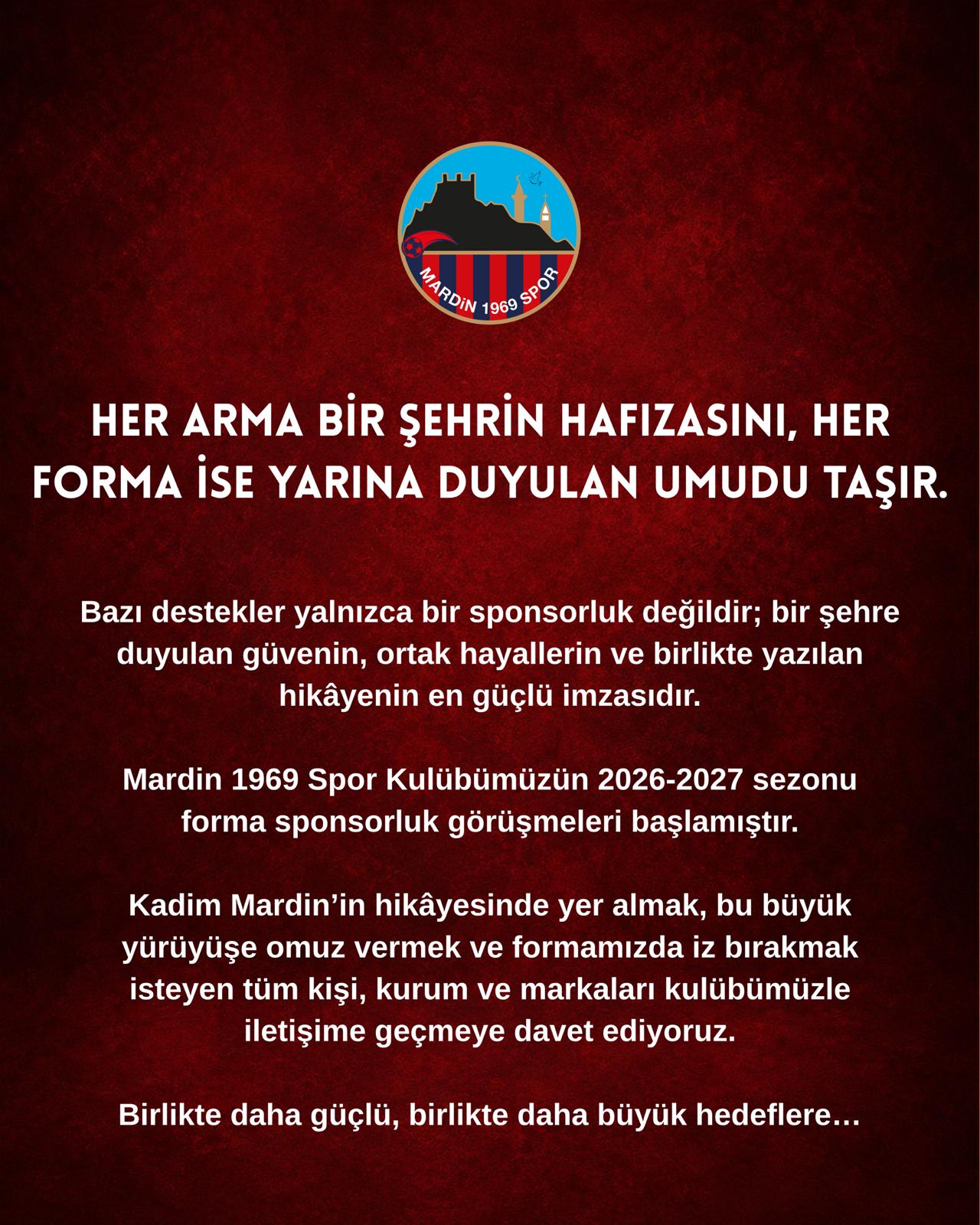 MARDİN 1969 SPOR

HER ARMA BİR ŞEHRİN HAFIZASINI, HER FORMA İSE YARINA DUYULAN UMUDU TAŞIR.

Bazı destekler yalnızca bir sponsorluk değildir; bir şehre duyulan güvenin, ortak hayallerin ve birlikte yazılan hikâyenin en güçlü imzasıdır.

Mardin 1969 Spor Kulübümüzün 2026-2027 sezonu forma sponsorluk görüşmeleri başlamıştır.

Kadim Mardin'in hikâyesinde yer almak, bu büyük yürüyüşe omuz vermek ve formamızda iz bırakmak isteyen tüm kişi, kurum ve markaları kulübümüzle iletişime geçmeye davet ediyoruz.

Birlikte daha güçlü, birlikte daha büyük hedeflere…